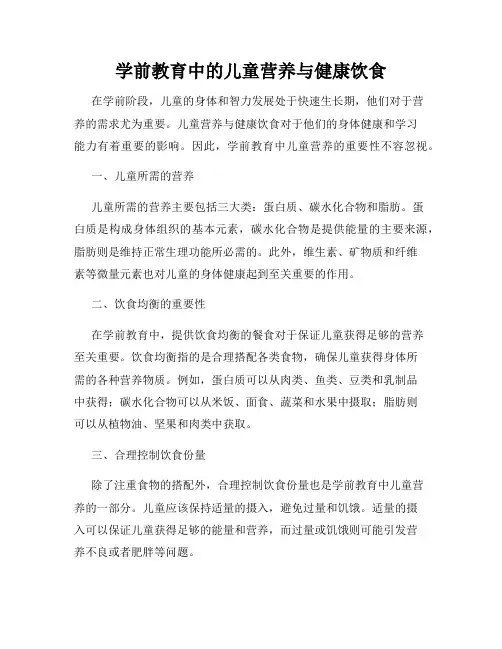 学前教育中的儿童营养与健康饮食

在学前阶段，儿童的身体和智力发展处于快速生长期，他们对于营养的需求尤为重要。儿童营养与健康饮食对于他们的身体健康和学习能力有着重要的影响。因此，学前教育中儿童营养的重要性不容忽视。

一、儿童所需的营养

儿童所需的营养主要包括三大类：蛋白质、碳水化合物和脂肪。蛋白质是构成身体组织的基本元素，碳水化合物是提供能量的主要来源，脂肪则是维持正常生理功能所必需的。此外，维生素、矿物质和纤维素等微量元素也对儿童的身体健康起到至关重要的作用。

二、饮食均衡的重要性

在学前教育中，提供饮食均衡的餐食对于保证儿童获得足够的营养至关重要。饮食均衡指的是合理搭配各类食物，确保儿童获得身体所需的各种营养物质。例如，蛋白质可以从肉类、鱼类、豆类和乳制品中获得；碳水化合物可以从米饭、面食、蔬菜和水果中摄取；脂肪则可以从植物油、坚果和肉类中获取。

三、合理控制饮食份量

除了注重食物的搭配外，合理控制饮食份量也是学前教育中儿童营养的一部分。儿童应该保持适量的摄入，避免过量和饥饿。适量的摄入可以保证儿童获得足够的能量和营养，而过量或饥饿则可能引发营养不良或者肥胖等问题。